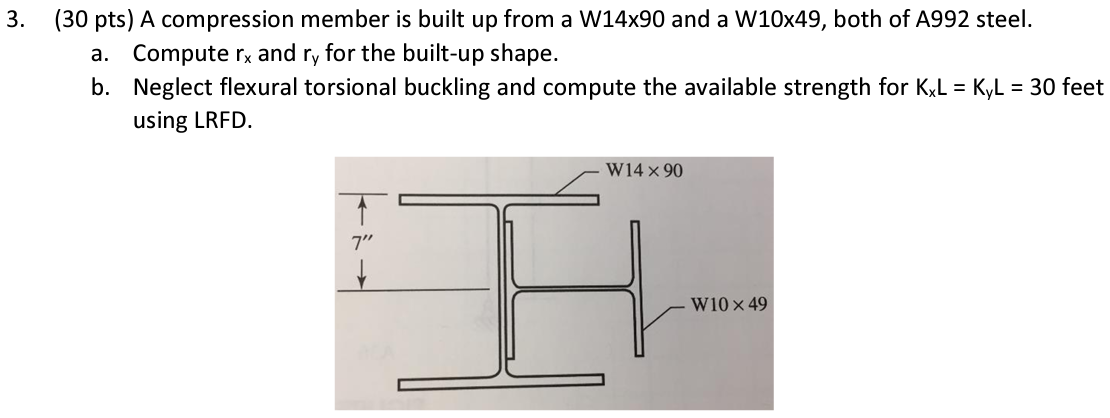 3. (30 pts) A compression member is built up from a W14x90 and a W10x49, both of A992 steel.

a. Compute $r_x$ and $r_y$ for the built-up shape.

b. Neglect flexural torsional buckling and compute the available strength for $K_xL = K_yL = 30$ feet using LRFD.

W14 × 90

7″

W10 × 49